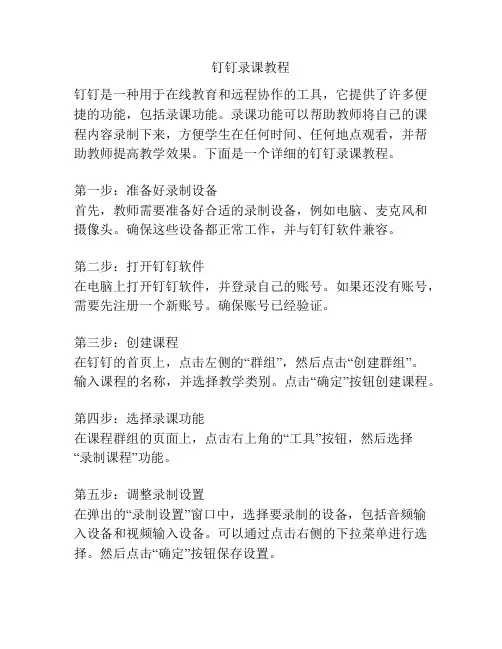 钉钉录课教程

钉钉是一种用于在线教育和远程协作的工具，它提供了许多便捷的功能，包括录课功能。录课功能可以帮助教师将自己的课程内容录制下来，方便学生在任何时间、任何地点观看，并帮助教师提高教学效果。下面是一个详细的钉钉录课教程。

第一步：准备好录制设备
首先，教师需要准备好合适的录制设备，例如电脑、麦克风和摄像头。确保这些设备都正常工作，并与钉钉软件兼容。

第二步：打开钉钉软件
在电脑上打开钉钉软件，并登录自己的账号。如果还没有账号，需要先注册一个新账号。确保账号已经验证。

第三步：创建课程
在钉钉的首页上，点击左侧的“群组”，然后点击“创建群组”。输入课程的名称，并选择教学类别。点击“确定”按钮创建课程。

第四步：选择录课功能
在课程群组的页面上，点击右上角的“工具”按钮，然后选择“录制课程”功能。

第五步：调整录制设置
在弹出的“录制设置”窗口中，选择要录制的设备，包括音频输入设备和视频输入设备。可以通过点击右侧的下拉菜单进行选择。然后点击“确定”按钮保存设置。